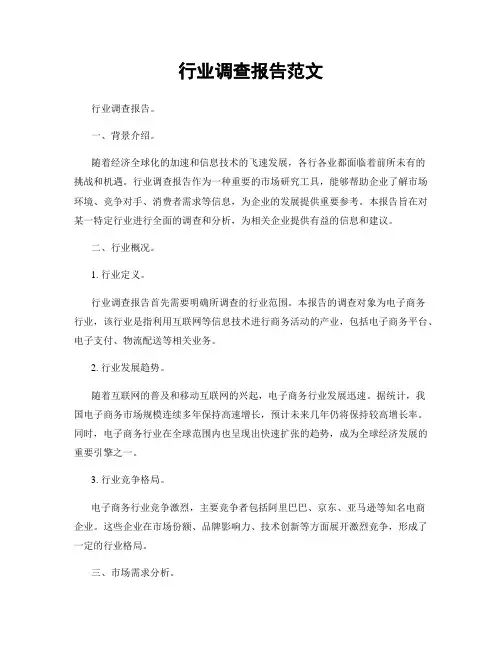 行业调查报告范文

行业调查报告。

一、背景介绍。

随着经济全球化的加速和信息技术的飞速发展，各行各业都面临着前所未有的挑战和机遇。行业调查报告作为一种重要的市场研究工具，能够帮助企业了解市场环境、竞争对手、消费者需求等信息，为企业的发展提供重要参考。本报告旨在对某一特定行业进行全面的调查和分析，为相关企业提供有益的信息和建议。

二、行业概况。

1. 行业定义。

行业调查报告首先需要明确所调查的行业范围。本报告的调查对象为电子商务行业，该行业是指利用互联网等信息技术进行商务活动的产业，包括电子商务平台、电子支付、物流配送等相关业务。

2. 行业发展趋势。

随着互联网的普及和移动互联网的兴起，电子商务行业发展迅速。据统计，我国电子商务市场规模连续多年保持高速增长，预计未来几年仍将保持较高增长率。同时，电子商务行业在全球范围内也呈现出快速扩张的趋势，成为全球经济发展的重要引擎之一。

3. 行业竞争格局。

电子商务行业竞争激烈，主要竞争者包括阿里巴巴、京东、亚马逊等知名电商企业。这些企业在市场份额、品牌影响力、技术创新等方面展开激烈竞争，形成了一定的行业格局。

三、市场需求分析。